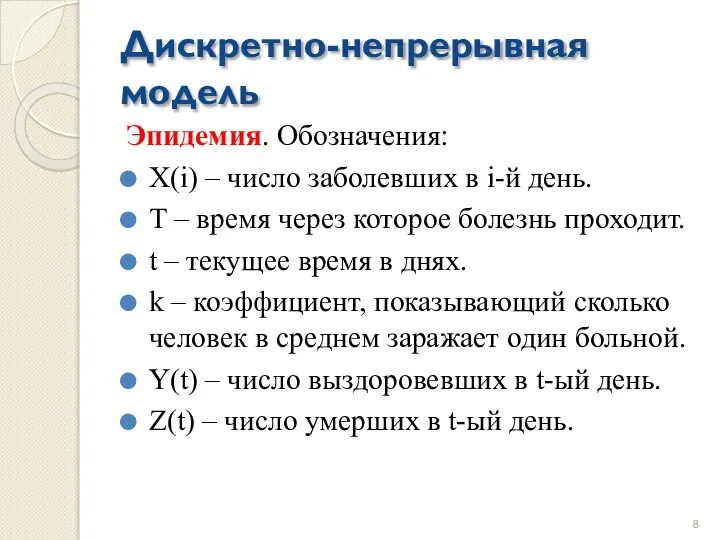 Дискретно-непрерывная модель

Эпидемия. Обозначения:

X(i) – число заболевших в i-й день.

T – время через которое болезнь проходит.

t – текущее время в днях.

k – коэффициент, показывающий сколько человек в среднем заражает один больной.

Y(t) – число выздоровевших в t-ый день.

Z(t) – число умерших в t-ый день.

8